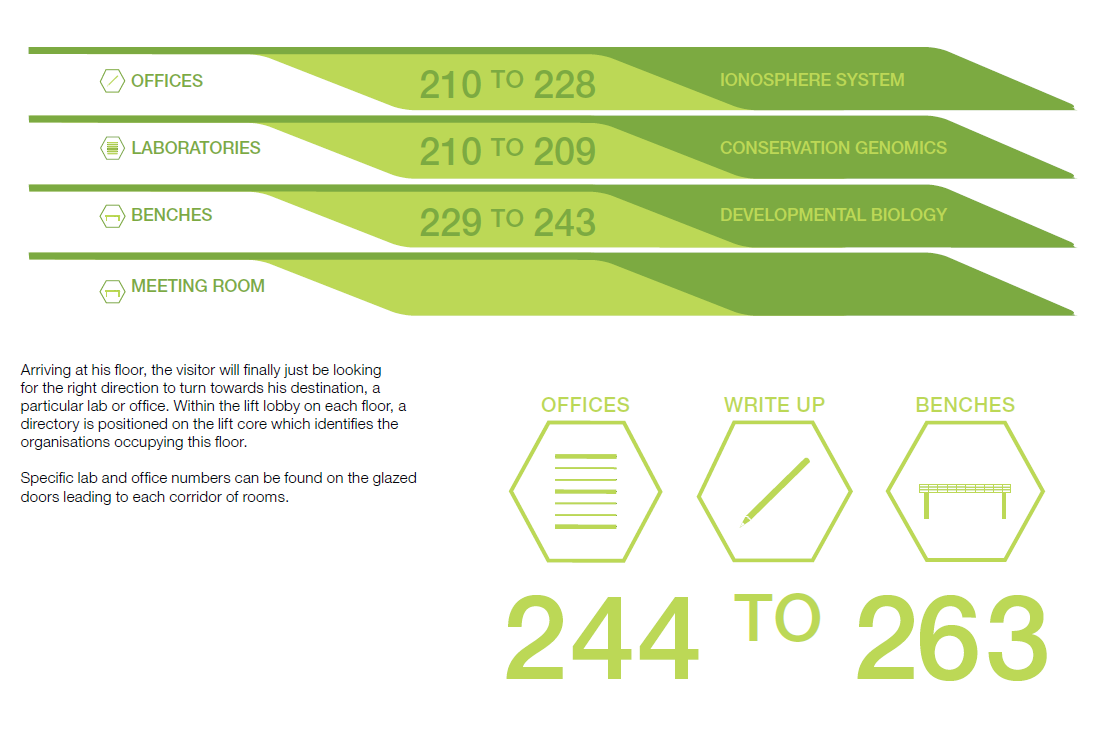 OFFICES
210 TO 228
IONOSPHERE SYSTEM

LABORATORIES
210 TO 209
CONSERVATION GENOMICS

BENCHES
229 TO 243
DEVELOPMENTAL BIOLOGY

MEETING ROOM

Arriving at his floor, the visitor will finally just be looking for the right direction to turn towards his destination, a particular lab or office. Within the lift lobby on each floor, a directory is positioned on the lift core which identifies the organisations occupying this floor.

Specific lab and office numbers can be found on the glazed doors leading to each corridor of rooms.

OFFICES
WRITE UP
BENCHES

244 TO 263